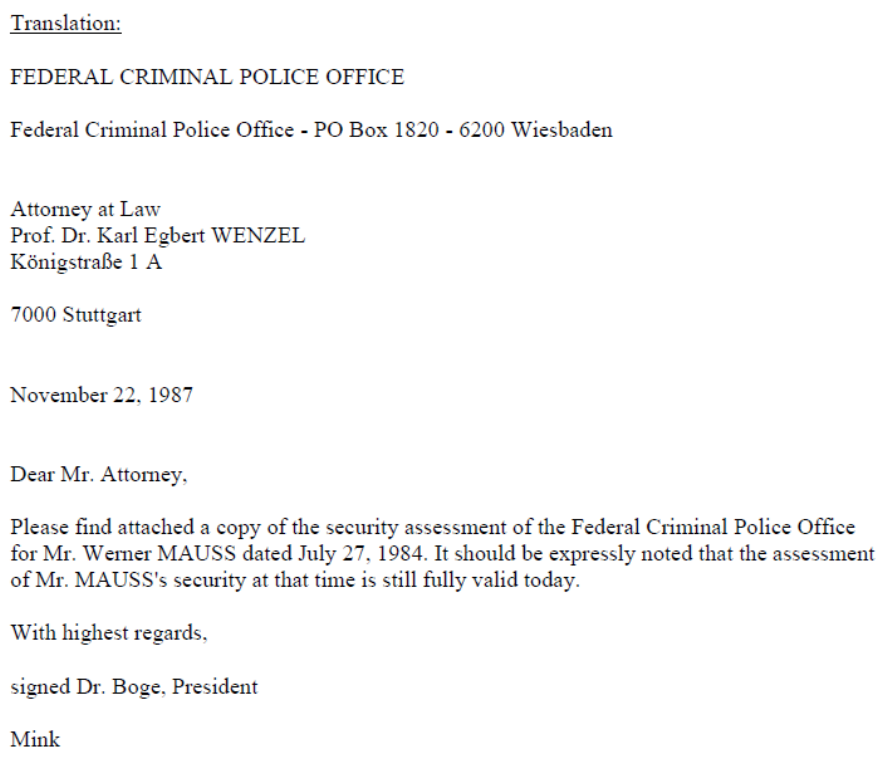 Translation:

FEDERAL CRIMINAL POLICE OFFICE

Federal Criminal Police Office - PO Box 1820 - 6200 Wiesbaden

Attorney at Law
Prof. Dr. Karl Egbert WENZEL
Königstraße 1 A

7000 Stuttgart

November 22, 1987

Dear Mr. Attorney,

Please find attached a copy of the security assessment of the Federal Criminal Police Office for Mr. Werner MAUSS dated July 27, 1984. It should be expressly noted that the assessment of Mr. MAUSS's security at that time is still fully valid today.

With highest regards,

signed Dr. Boge, President

Mink